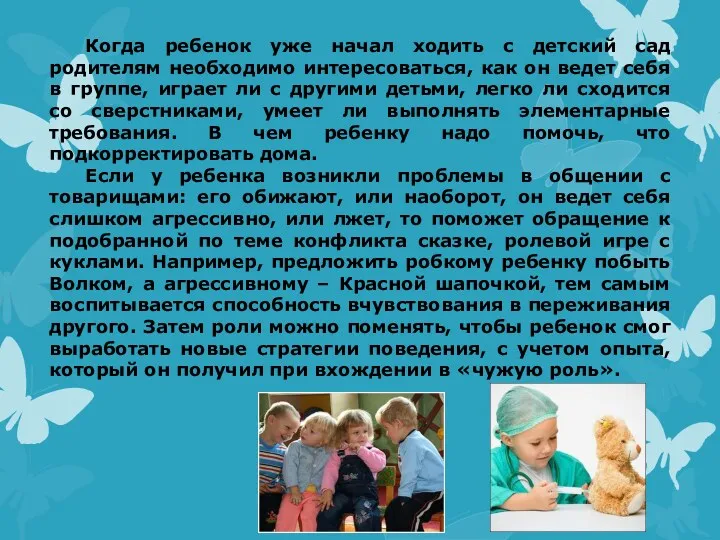 Когда ребенок уже начал ходить с детский сад родителям необходимо интересоваться, как он ведет себя в группе, играет ли с другими детьми, легко ли сходится со сверстниками, умеет ли выполнять элементарные требования. В чем ребенку надо помочь, что подкорректировать дома.

Если у ребенка возникли проблемы в общении с товарищами: его обижают, или наоборот, он ведет себя слишком агрессивно, или лжет, то поможет обращение к подобранной по теме конфликта сказке, ролевой игре с куклами. Например, предложить робкому ребенку побыть Волком, а агрессивному – Красной шапочкой, тем самым воспитывается способность вчувствования в переживания другого. Затем роли можно поменять, чтобы ребенок смог выработать новые стратегии поведения, с учетом опыта, который он получил при вхождении в «чужую роль».